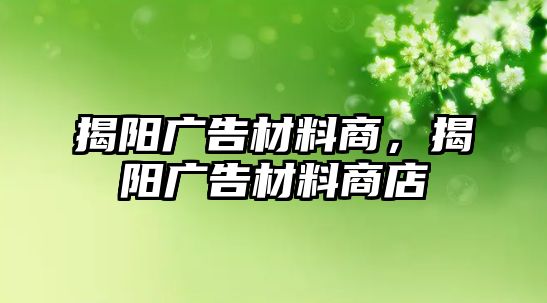 揭阳广告材料商，揭阳广告材料商店